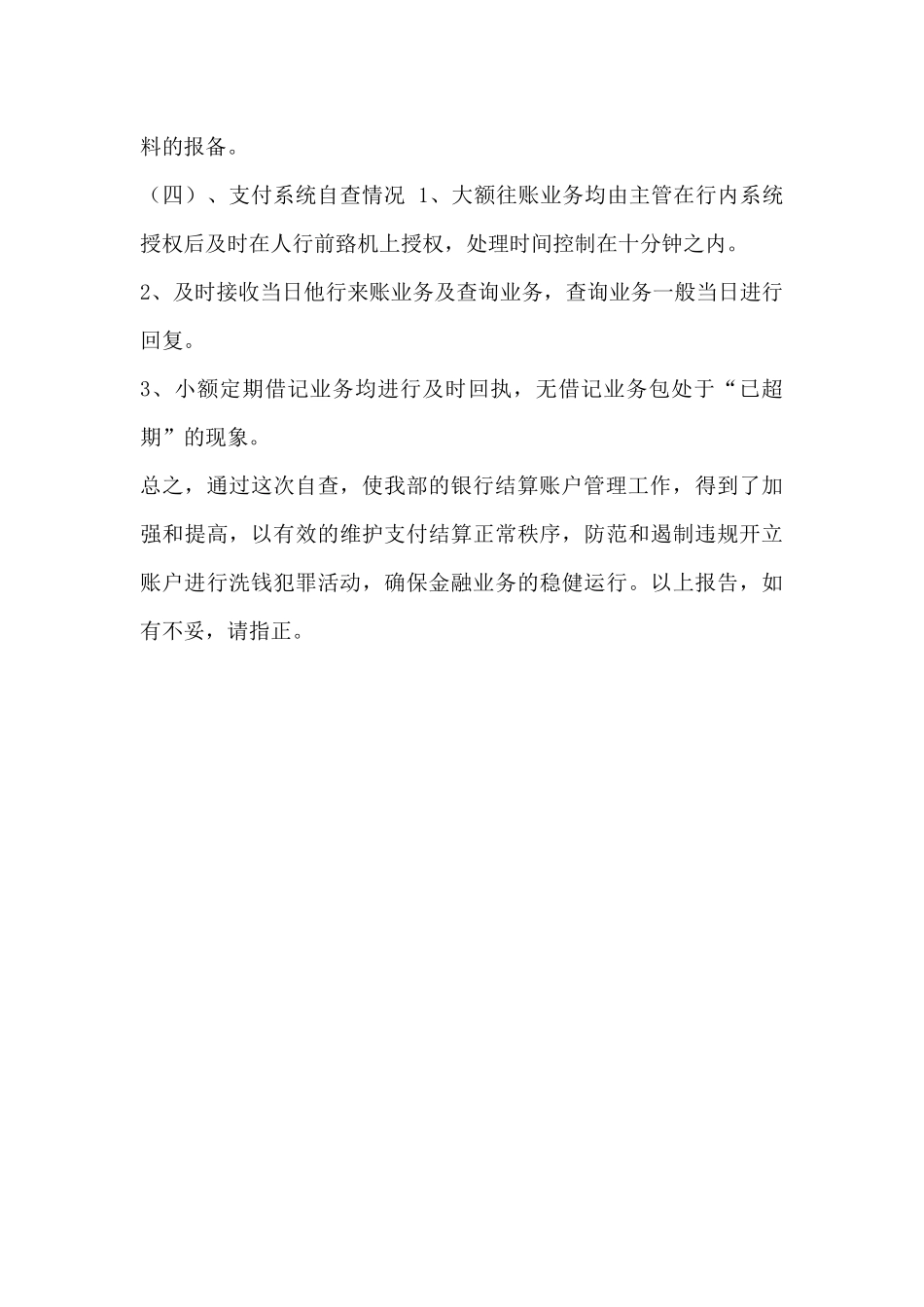 料的报备。

（四）、支付系统自查情况 1、大额往账业务均由主管在行内系统授权后及时在人行前臵机上授权，处理时间控制在十分钟之内。

2、及时接收当日他行来账业务及查询业务，查询业务一般当日进行回复。

3、小额定期借记业务均进行及时回执，无借记业务包处于“已超期”的现象。

总之，通过这次自查，使我部的银行结算账户管理工作，得到了加强和提高，以有效的维护支付结算正常秩序，防范和遏制违规开立账户进行洗钱犯罪活动，确保金融业务的稳健运行。以上报告，如有不妥，请指正。